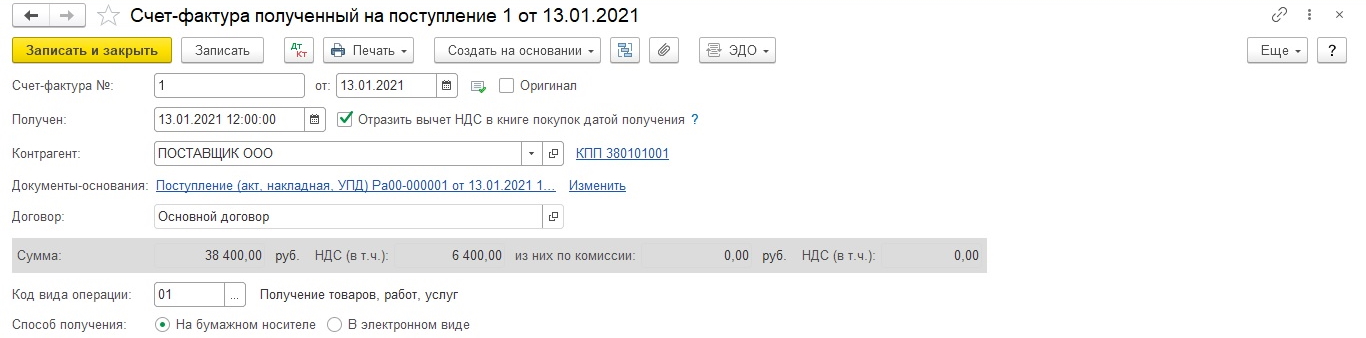 Счет-фактура полученный на поступление 1 от 13.01.2021

Записать и закрыть Записать Дт Кт Печать Создать на основании ЭДО Еще ?

Счет-фактура №: 1 от: 13.01.2021 Оригинал

Получен: 13.01.2021 12:00:00 Отразить вычет НДС в книге покупок датой получения ?

Контрагент: ПОСТАВЩИК ООО КПП 380101001

Документы-основания: Поступление (акт, накладная, УПД) Ра00-000001 от 13.01.2021 1... Изменить

Договор: Основной договор

Сумма: 38 400,00 руб. НДС (в т.ч.): 6 400,00 из них по комиссии: 0,00 руб. НДС (в т.ч.): 0,00

Код вида операции: 01 ... Получение товаров, работ, услуг

Способ получения: На бумажном носителе В электронном виде